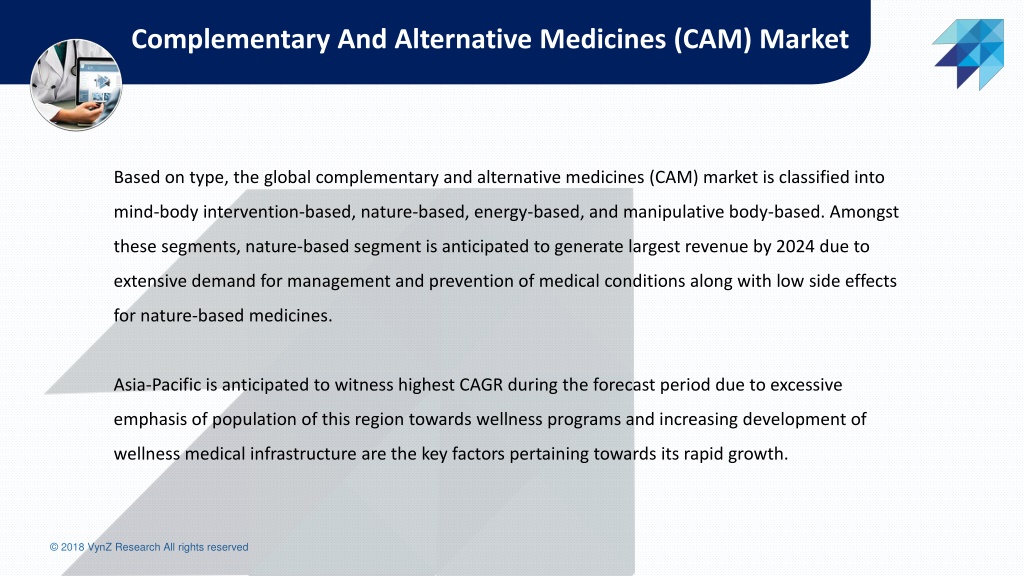 Complementary And Alternative Medicines (CAM) Market

Based on type, the global complementary and alternative medicines (CAM) market is classified into mind-body intervention-based, nature-based, energy-based, and manipulative body-based. Amongst these segments, nature-based segment is anticipated to generate largest revenue by 2024 due to extensive demand for management and prevention of medical conditions along with low side effects for nature-based medicines.

Asia-Pacific is anticipated to witness highest CAGR during the forecast period due to excessive emphasis of population of this region towards wellness programs and increasing development of wellness medical infrastructure are the key factors pertaining towards its rapid growth.

© 2018 VynZ Research All rights reserved